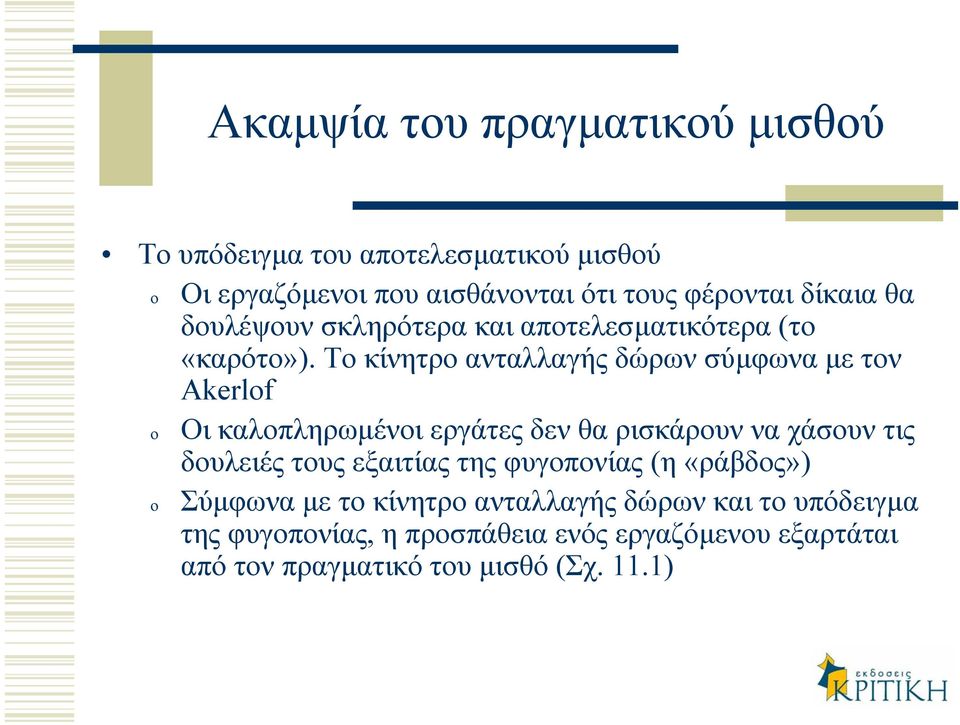 Ακαμψία του πραγματικού μισθού

• Το υπόδειγμα του αποτελεσματικού μισθού

o Οι εργαζόμενοι που αισθάνονται ότι τους φέρονται δίκαια θα δουλέψουν σκληρότερα και αποτελεσματικότερα (το «καρότο»). Το κίνητρο ανταλλαγής δώρων σύμφωνα με τον Akerlof

o Οι καλοπληρωμένοι εργάτες δεν θα ρισκάρουν να χάσουν τις δουλειές τους εξαιτίας της φυγοπονίας (η «ράβδος»)

o Σύμφωνα με το κίνητρο ανταλλαγής δώρων και το υπόδειγμα της φυγοπονίας, η προσπάθεια ενός εργαζόμενου εξαρτάται από τον πραγματικό του μισθό (Σχ. 11.1)

εκδόσεις ΚΡΙΤΙΚΗ